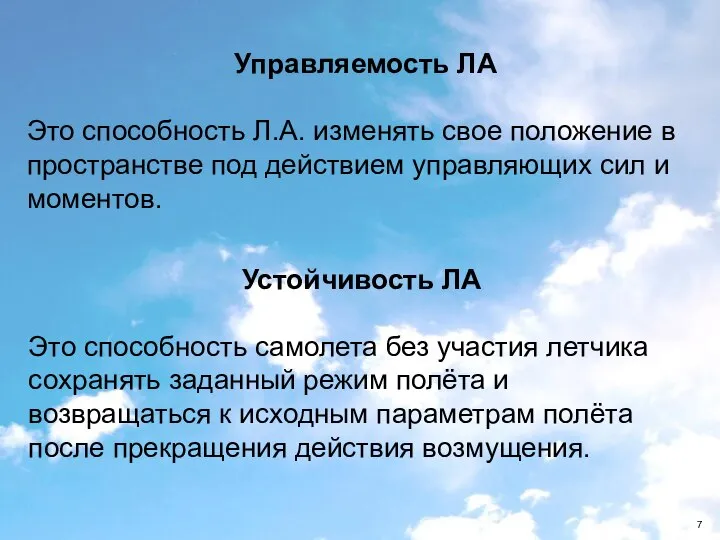 Управляемость ЛА

Это способность Л.А. изменять свое положение в пространстве под действием управляющих сил и моментов.

Устойчивость ЛА

Это способность самолета без участия летчика сохранять заданный режим полёта и возвращаться к исходным параметрам полёта после прекращения действия возмущения.

7